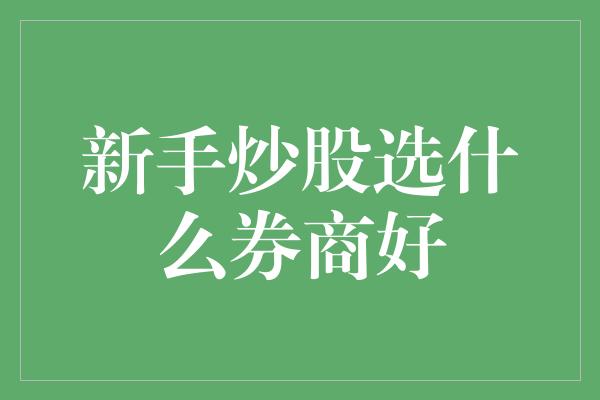 新手炒股选什么券商好